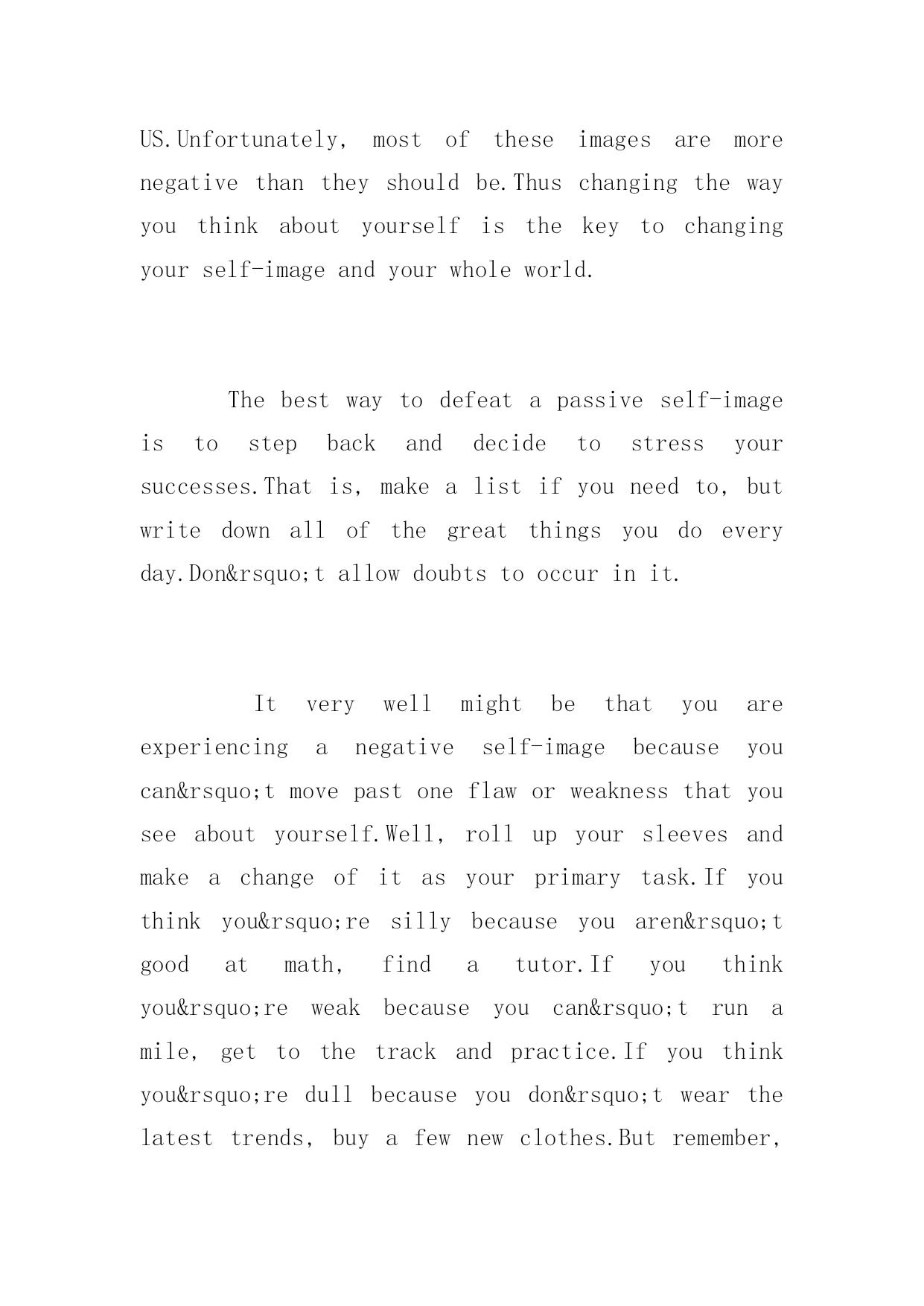 US.Unfortunately, most of these images are more negative than they should be.Thus changing the way you think about yourself is the key to changing your self-image and your whole world.

The best way to defeat a passive self-image is to step back and decide to stress your successes.That is, make a list if you need to, but write down all of the great things you do every day.Don&rsquo;t allow doubts to occur in it.

It very well might be that you are experiencing a negative self-image because you can&rsquo;t move past one flaw or weakness that you see about yourself.Well, roll up your sleeves and make a change of it as your primary task.If you think you&rsquo;re silly because you aren&rsquo;t good at math, find a tutor.If you think you&rsquo;re weak because you can&rsquo;t run a mile, get to the track and practice.If you think you&rsquo;re dull because you don&rsquo;t wear the latest trends, buy a few new clothes.But remember,